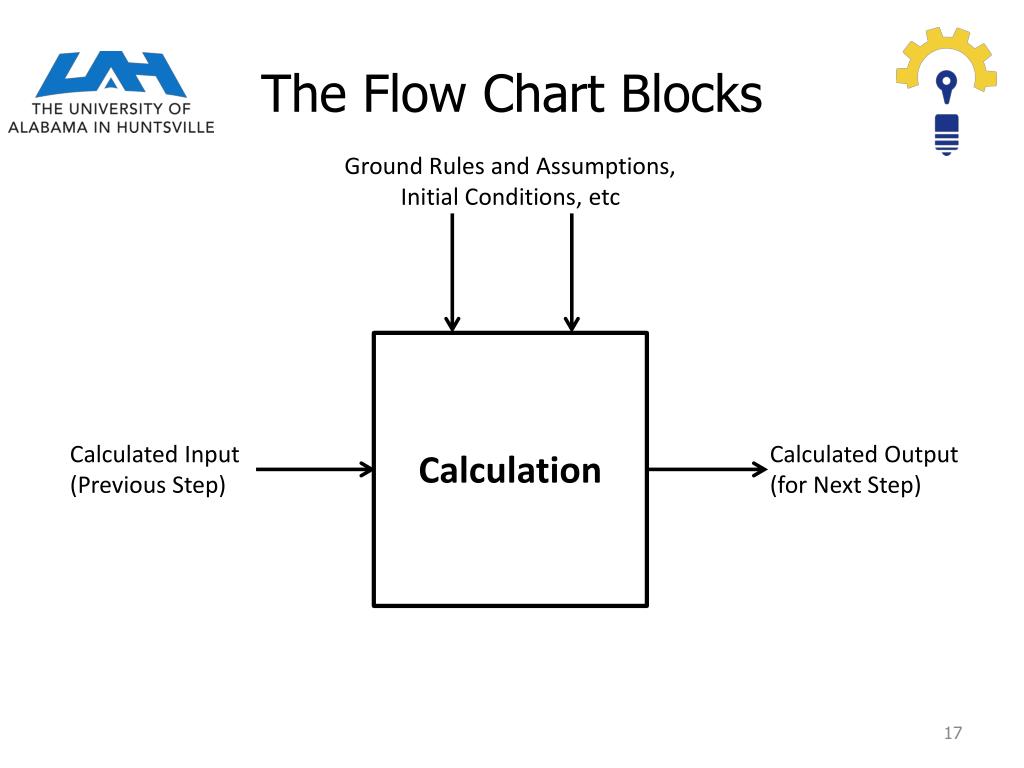 UAH
THE UNIVERSITY OF
ALABAMA IN HUNTSVILLE

The Flow Chart Blocks

Ground Rules and Assumptions, Initial Conditions, etc

Calculated Input (Previous Step)

Calculation

Calculated Output (for Next Step)

17